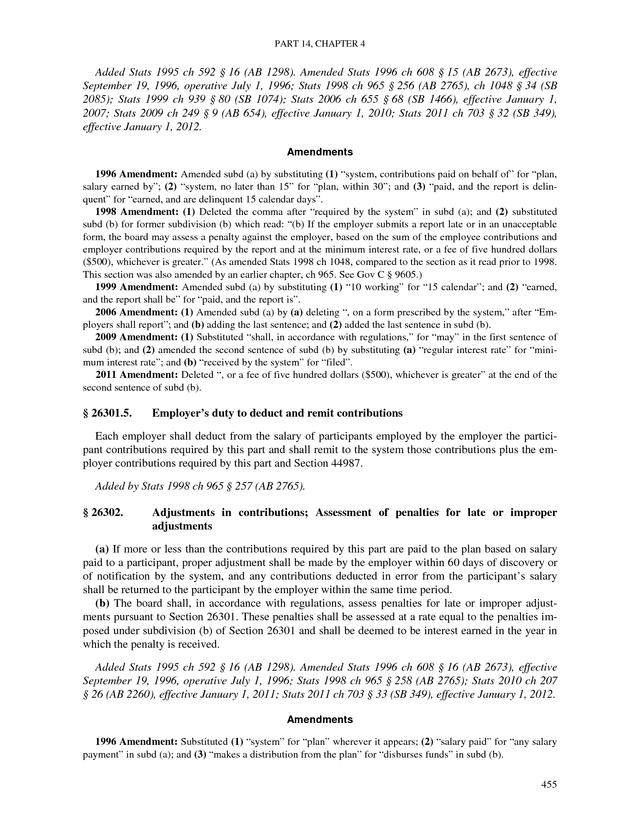 PART 14, CHAPTER 4

Added Stats 1995 ch 592 § 16 (AB 1298). Amended Stats 1996 ch 608 § 15 (AB 2673), effective September 19, 1996, operative July 1, 1996; Stats 1998 ch 965 § 256 (AB 2765), ch 1048 § 34 (SB 2085); Stats 1999 ch 939 § 80 (SB 1074); Stats 2006 ch 655 § 68 (SB 1466), effective January 1, 2007; Stats 2009 ch 249 § 9 (AB 654), effective January 1, 2010; Stats 2011 ch 703 § 32 (SB 349), effective January 1, 2012.

Amendments

1996 Amendment: Amended subd (a) by substituting (1) "system, contributions paid on behalf of" for "plan, salary earned by"; (2) "system, no later than 15" for "plan, within 30"; and (3) "paid, and the report is delinquent" for "earned, and are delinquent 15 calendar days".

1998 Amendment: (1) Deleted the comma after "required by the system" in subd (a); and (2) substituted subd (b) for former subdivision (b) which read: "(b) If the employer submits a report late or in an unacceptable form, the board may assess a penalty against the employer, based on the sum of the employee contributions and employer contributions required by the report and at the minimum interest rate, or a fee of five hundred dollars ($500), whichever is greater." (As amended Stats 1998 ch 1048, compared to the section as it read prior to 1998. This section was also amended by an earlier chapter, ch 965. See Gov C § 9605.)

1999 Amendment: Amended subd (a) by substituting (1) "10 working" for "15 calendar"; and (2) "earned, and the report shall be" for "paid, and the report is".

2006 Amendment: (1) Amended subd (a) by (a) deleting ", on a form prescribed by the system," after "Employers shall report"; and (b) adding the last sentence; and (2) added the last sentence in subd (b).

2009 Amendment: (1) Substituted "shall, in accordance with regulations," for "may" in the first sentence of subd (b); and (2) amended the second sentence of subd (b) by substituting (a) "regular interest rate" for "minimum interest rate"; and (b) "received by the system" for "filed".

2011 Amendment: Deleted ", or a fee of five hundred dollars ($500), whichever is greater" at the end of the second sentence of subd (b).

§ 26301.5. Employer's duty to deduct and remit contributions

Each employer shall deduct from the salary of participants employed by the employer the participant contributions required by this part and shall remit to the system those contributions plus the employer contributions required by this part and Section 44987.

Added by Stats 1998 ch 965 § 257 (AB 2765).

§ 26302. Adjustments in contributions; Assessment of penalties for late or improper adjustments

(a) If more or less than the contributions required by this part are paid to the plan based on salary paid to a participant, proper adjustment shall be made by the employer within 60 days of discovery or of notification by the system, and any contributions deducted in error from the participant's salary shall be returned to the participant by the employer within the same time period.

(b) The board shall, in accordance with regulations, assess penalties for late or improper adjustments pursuant to Section 26301. These penalties shall be assessed at a rate equal to the penalties imposed under subdivision (b) of Section 26301 and shall be deemed to be interest earned in the year in which the penalty is received.

Added Stats 1995 ch 592 § 16 (AB 1298). Amended Stats 1996 ch 608 § 16 (AB 2673), effective September 19, 1996, operative July 1, 1996; Stats 1998 ch 965 § 258 (AB 2765); Stats 2010 ch 207 § 26 (AB 2260), effective January 1, 2011; Stats 2011 ch 703 § 33 (SB 349), effective January 1, 2012.

Amendments

1996 Amendment: Substituted (1) "system" for "plan" wherever it appears; (2) "salary paid" for "any salary payment" in subd (a); and (3) "makes a distribution from the plan" for "disburses funds" in subd (b).

455